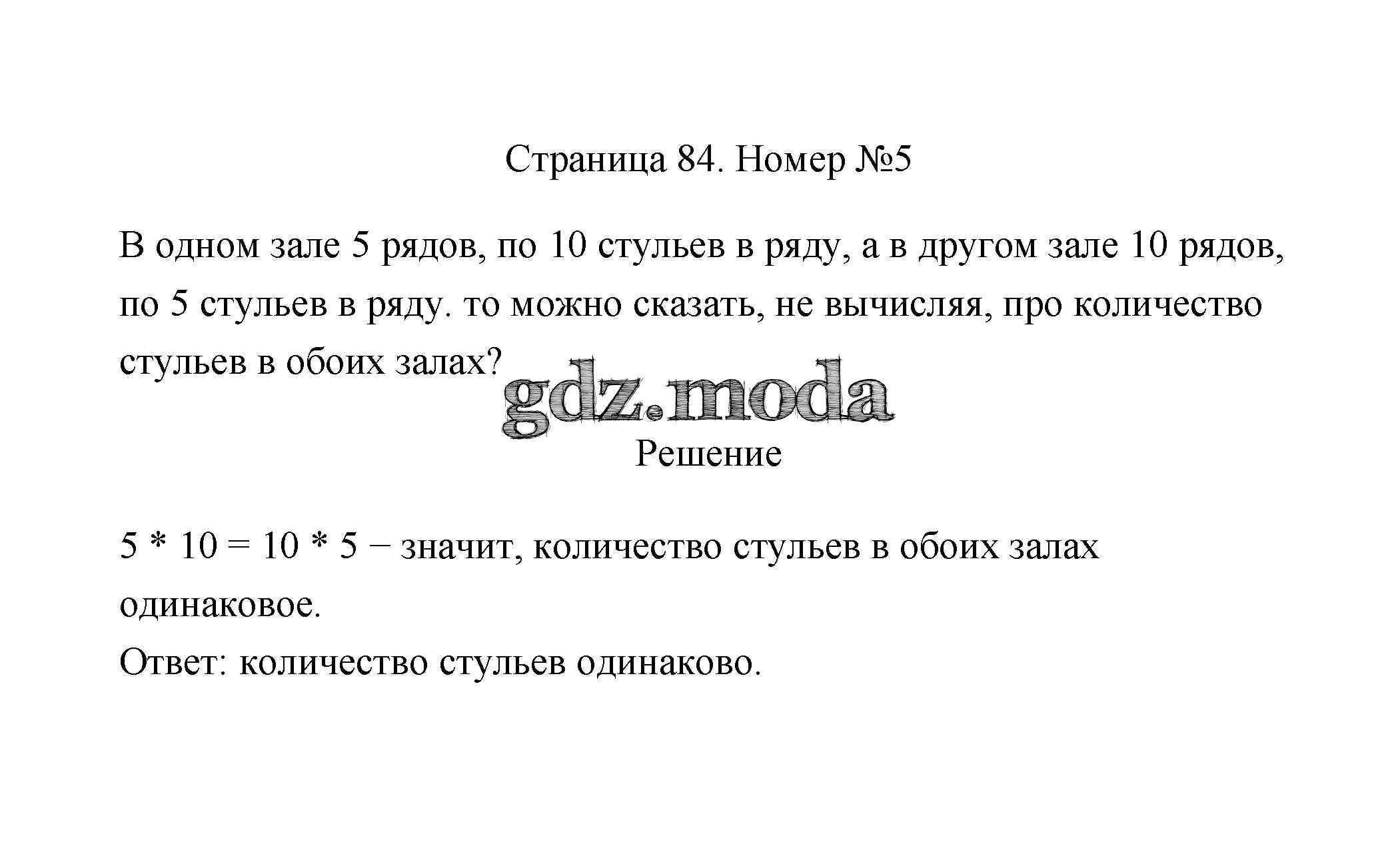 Страница 84. Номер №5

В одном зале 5 рядов, по 10 стульев в ряду, а в другом зале 10 рядов, по 5 стульев в ряду. то можно сказать, не вычисляя, про количество стульев в обоих залах?

gdz.moda

Решение

$5 * 10 = 10 * 5$ − значит, количество стульев в обоих залах одинаковое.
Ответ: количество стульев одинаково.